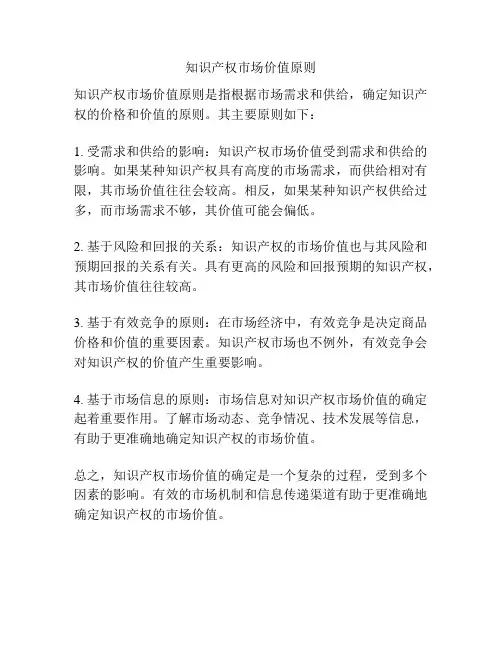 知识产权市场价值原则

知识产权市场价值原则是指根据市场需求和供给，确定知识产权的价格和价值的原则。其主要原则如下：

1. 受需求和供给的影响：知识产权市场价值受到需求和供给的影响。如果某种知识产权具有高度的市场需求，而供给相对有限，其市场价值往往会较高。相反，如果某种知识产权供给过多，而市场需求不够，其价值可能会偏低。

2. 基于风险和回报的关系：知识产权的市场价值也与其风险和预期回报的关系有关。具有更高的风险和回报预期的知识产权，其市场价值往往较高。

3. 基于有效竞争的原则：在市场经济中，有效竞争是决定商品价格和价值的重要因素。知识产权市场也不例外，有效竞争会对知识产权的价值产生重要影响。

4. 基于市场信息的原则：市场信息对知识产权市场价值的确定起着重要作用。了解市场动态、竞争情况、技术发展等信息，有助于更准确地确定知识产权的市场价值。

总之，知识产权市场价值的确定是一个复杂的过程，受到多个因素的影响。有效的市场机制和信息传递渠道有助于更准确地确定知识产权的市场价值。